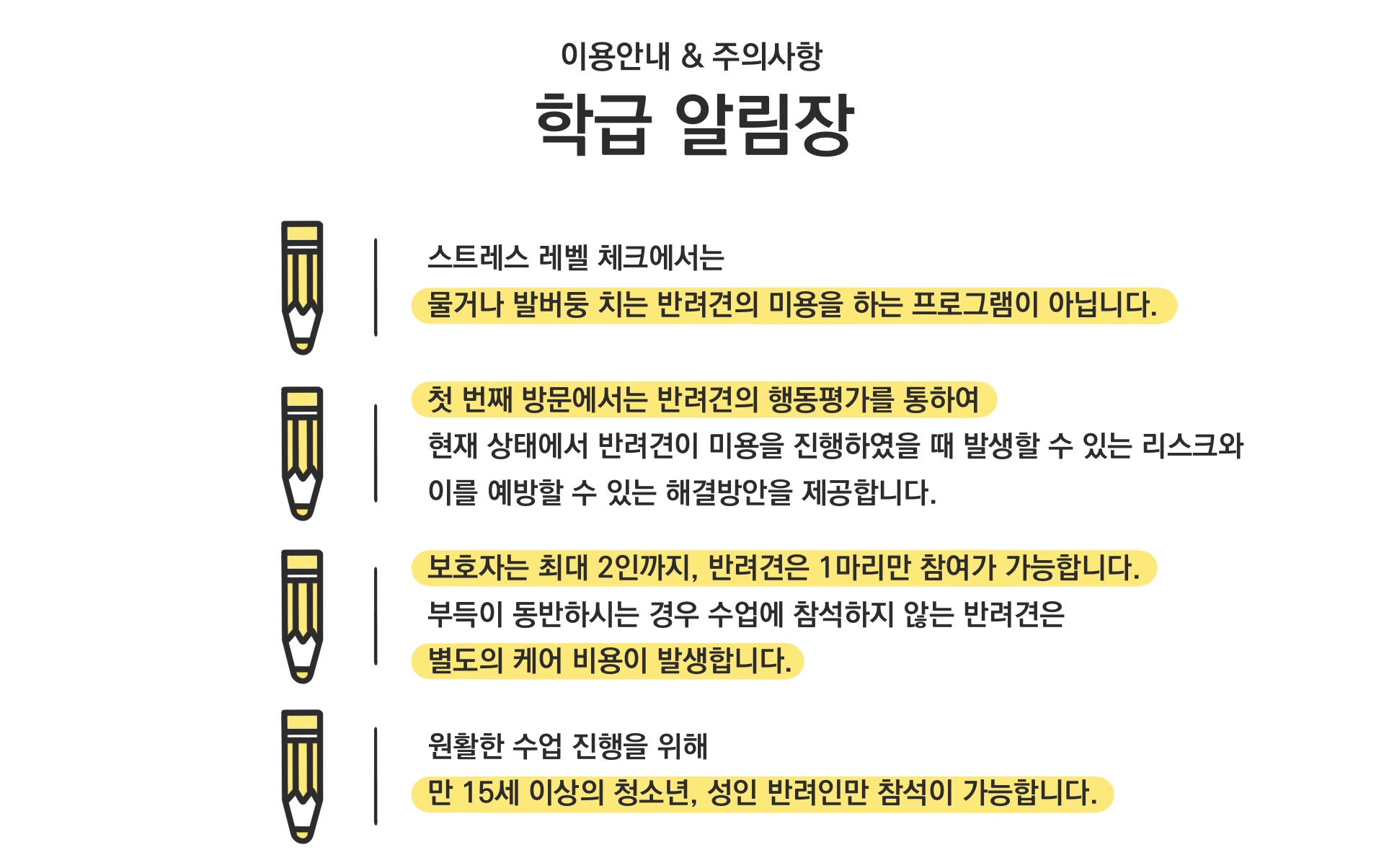 이용안내 & 주의사항

학급 알림장

스트레스 레벨 체크에서는
물거나 발버둥 치는 반려견의 미용을 하는 프로그램이 아닙니다.

첫 번째 방문에서는 반려견의 행동평가를 통하여
현재 상태에서 반려견이 미용을 진행하였을 때 발생할 수 있는 리스크와
이를 예방할 수 있는 해결방안을 제공합니다.

보호자는 최대 2인까지, 반려견은 1마리만 참여가 가능합니다.
부득이 동반하시는 경우 수업에 참석하지 않는 반려견은
별도의 케어 비용이 발생합니다.

원활한 수업 진행을 위해
만 15세 이상의 청소년, 성인 반려인만 참석이 가능합니다.